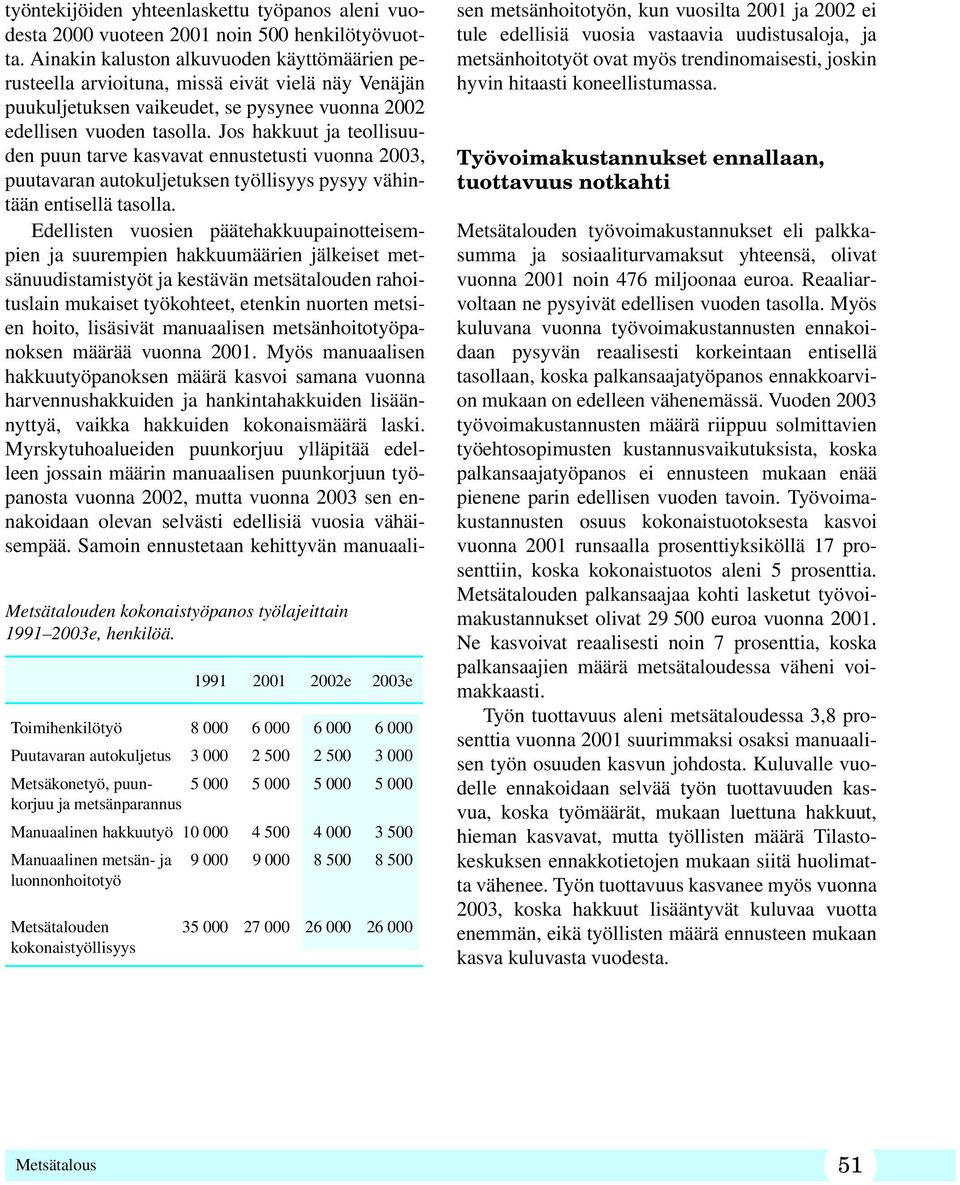 työntekijöiden yhteenlaskettu työpanos aleni vuodesta 2000 vuoteen 2001 noin 500 henkilötyövuotta. Ainakin kaluston alkuvuoden käyttömäärien perusteella arvioituna, missä eivät vielä näy Venäjän puukuljetuksen vaikeudet, se pysynee vuonna 2002 edellisen vuoden tasolla. Jos hakkuut ja teollisuuden puun tarve kasvavat ennustetusti vuonna 2003, puutavaran autokuljetuksen työllisyys pysyy vähintään entisellä tasolla.

Edellisten vuosien päätehakkuupainotteisempien ja suurempien hakkuumäärien jälkeiset metsänuudistamistyöt ja kestävän metsätalouden rahoituslain mukaiset työkohteet, etenkin nuorten metsien hoito, lisäsivät manuaalisen metsänhoitotyöpanoksen määrää vuonna 2001. Myös manuaalisen hakkuutyöpanoksen määrä kasvoi samana vuonna harvennushakkuiden ja hankintahakkuiden lisäännyttyä, vaikka hakkuiden kokonaismäärä laski. Myrskytuhoalueiden puunkorjuu ylläpitää edelleen jossain määrin manuaalisen puunkorjuun työpanosta vuonna 2002, mutta vuonna 2003 sen ennakoidaan olevan selvästi edellisiä vuosia vähäisempää. Samoin ennustetaan kehittyvän manuaalisen metsänhoitotyön, kun vuosilta 2001 ja 2002 ei tule edellisiä vuosia vastaavia uudistusaloja, ja metsänhoitotyöt ovat myös trendinomaisesti, joskin hyvin hitaasti koneellistumassa.

Metsätalouden kokonaistyöpanos työlajeittain 1991–2003e, henkilöä.

| | 1991 | 2001 | 2002e | 2003e |
|---|---|---|---|---|
| Toimihenkilötyö | 8 000 | 6 000 | 6 000 | 6 000 |
| Puutavaran autokuljetus | 3 000 | 2 500 | 2 500 | 3 000 |
| Metsäkonetyö, puunkorjuu ja metsänparannus | 5 000 | 5 000 | 5 000 | 5 000 |
| Manuaalinen hakkuutyö | 10 000 | 4 500 | 4 000 | 3 500 |
| Manuaalinen metsän- ja luonnonhoitotyö | 9 000 | 9 000 | 8 500 | 8 500 |
| Metsätalouden kokonaistyöllisyys | 35 000 | 27 000 | 26 000 | 26 000 |

Työvoimakustannukset ennallaan, tuottavuus notkahti

Metsätalouden työvoimakustannukset eli palkkasumma ja sosiaaliturvamaksut yhteensä, olivat vuonna 2001 noin 476 miljoonaa euroa. Reaaliarvoltaan ne pysyivät edellisen vuoden tasolla. Myös kuluvana vuonna työvoimakustannusten ennakoidaan pysyvän reaalisesti korkeintaan entisellä tasollaan, koska palkansaajatyöpanos ennakkoarvion mukaan on edelleen vähenemässä. Vuoden 2003 työvoimakustannusten määrä riippuu solmittavien työehtosopimusten kustannusvaikutuksista, koska palkansaajatyöpanos ei ennusteen mukaan enää pienene parin edellisen vuoden tavoin. Työvoimakustannusten osuus kokonaistuotoksesta kasvoi vuonna 2001 runsaalla prosenttiyksiköllä 17 prosenttiin, koska kokonaistuotos aleni 5 prosenttia. Metsätalouden palkansaajaa kohti lasketut työvoimakustannukset olivat 29 500 euroa vuonna 2001. Ne kasvoivat reaalisesti noin 7 prosenttia, koska palkansaajien määrä metsätaloudessa väheni voimakkaasti.

Työn tuottavuus aleni metsätaloudessa 3,8 prosenttia vuonna 2001 suurimmaksi osaksi manuaalisen työn osuuden kasvun johdosta. Kuluvalle vuodelle ennakoidaan selvää työn tuottavuuden kasvua, koska työmäärät, mukaan luettuna hakkuut, hieman kasvavat, mutta työllisten määrä Tilastokeskuksen ennakkotietojen mukaan siitä huolimatta vähenee. Työn tuottavuus kasvanee myös vuonna 2003, koska hakkuut lisääntyvät kuluvaa vuotta enemmän, eikä työllisten määrä ennusteen mukaan kasva kuluvasta vuodesta.

Metsätalous

51